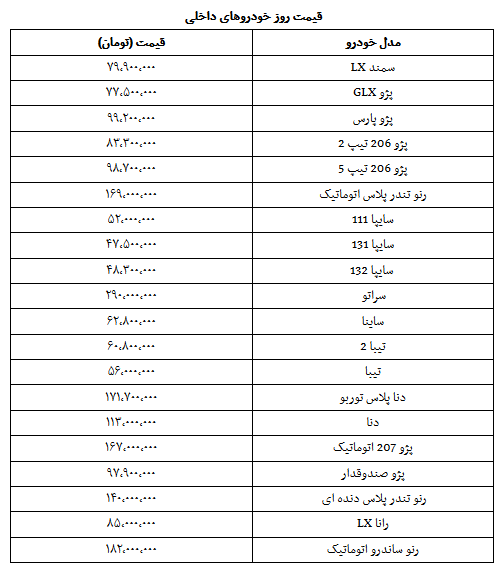 قیمت روز خودروهای داخلی

| مدل خودرو | قیمت (تومان) |
|---|---|
| سمند LX | ۷۹،۹۰۰،۰۰۰ |
| پژو GLX | ۷۷،۵۰۰،۰۰۰ |
| پژو پارس | ۹۹،۲۰۰،۰۰۰ |
| پژو 206 تیپ 2 | ۸۳،۳۰۰،۰۰۰ |
| پژو 206 تیپ 5 | ۹۸،۷۰۰،۰۰۰ |
| رنو تندر پلاس اتوماتیک | ۱۶۹،۰۰۰،۰۰۰ |
| سایپا 111 | ۵۲،۰۰۰،۰۰۰ |
| سایپا 131 | ۴۷،۵۰۰،۰۰۰ |
| سایپا 132 | ۴۸،۳۰۰،۰۰۰ |
| سراتو | ۲۹۰،۰۰۰،۰۰۰ |
| ساینا | ۶۲،۸۰۰،۰۰۰ |
| تیبا 2 | ۶۰،۸۰۰،۰۰۰ |
| تیبا | ۵۶،۰۰۰،۰۰۰ |
| دنا پلاس توربو | ۱۷۱،۷۰۰،۰۰۰ |
| دنا | ۱۱۳،۰۰۰،۰۰۰ |
| پژو 207 اتوماتیک | ۱۶۷،۰۰۰،۰۰۰ |
| پژو صندوقدار | ۹۷،۹۰۰،۰۰۰ |
| رنو تندر پلاس دنده ای | ۱۴۰،۰۰۰،۰۰۰ |
| رانا LX | ۸۵،۰۰۰،۰۰۰ |
| رنو ساندرو اتوماتیک | ۱۸۲،۰۰۰،۰۰۰ |